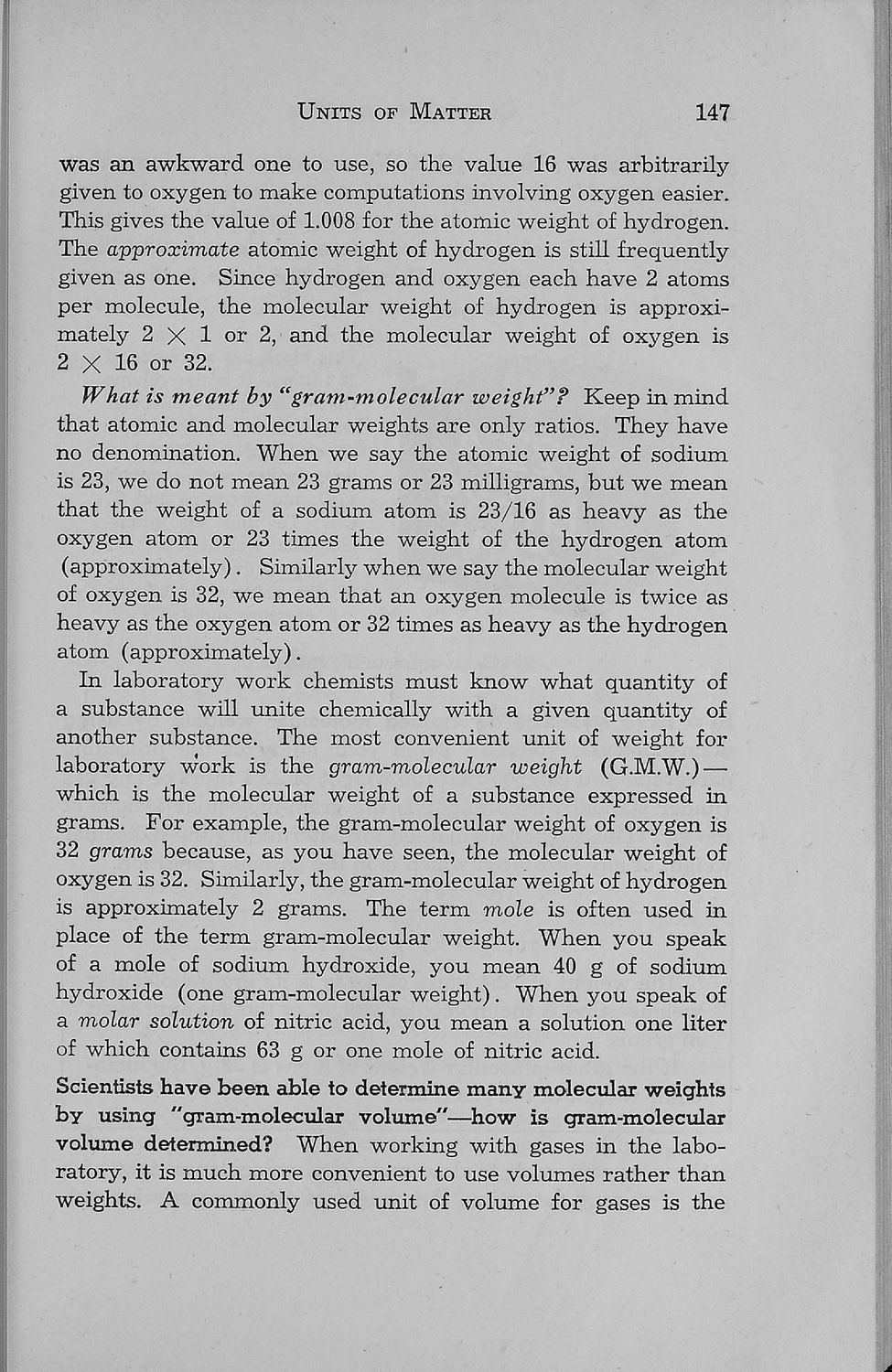 UNITS OF MATTER 147

was an awkward one to use, so the value 16 was arbitrarily given to oxygen to make computations involving oxygen easier. This gives the value of 1.008 for the atomic weight of hydrogen. The approximate atomic weight of hydrogen is still frequently given as one. Since hydrogen and oxygen each have 2 atoms per molecule, the molecular weight of hydrogen is approximately $2 \times 1$ or 2, and the molecular weight of oxygen is $2 \times 16$ or 32.

What is meant by "gram-molecular weight"? Keep in mind that atomic and molecular weights are only ratios. They have no denomination. When we say the atomic weight of sodium is 23, we do not mean 23 grams or 23 milligrams, but we mean that the weight of a sodium atom is 23/16 as heavy as the oxygen atom or 23 times the weight of the hydrogen atom (approximately). Similarly when we say the molecular weight of oxygen is 32, we mean that an oxygen molecule is twice as heavy as the oxygen atom or 32 times as heavy as the hydrogen atom (approximately).

In laboratory work chemists must know what quantity of a substance will unite chemically with a given quantity of another substance. The most convenient unit of weight for laboratory work is the gram-molecular weight (G.M.W.)—which is the molecular weight of a substance expressed in grams. For example, the gram-molecular weight of oxygen is 32 grams because, as you have seen, the molecular weight of oxygen is 32. Similarly, the gram-molecular weight of hydrogen is approximately 2 grams. The term mole is often used in place of the term gram-molecular weight. When you speak of a mole of sodium hydroxide, you mean 40 g of sodium hydroxide (one gram-molecular weight). When you speak of a molar solution of nitric acid, you mean a solution one liter of which contains 63 g or one mole of nitric acid.

Scientists have been able to determine many molecular weights by using "gram-molecular volume"—how is gram-molecular volume determined? When working with gases in the laboratory, it is much more convenient to use volumes rather than weights. A commonly used unit of volume for gases is the